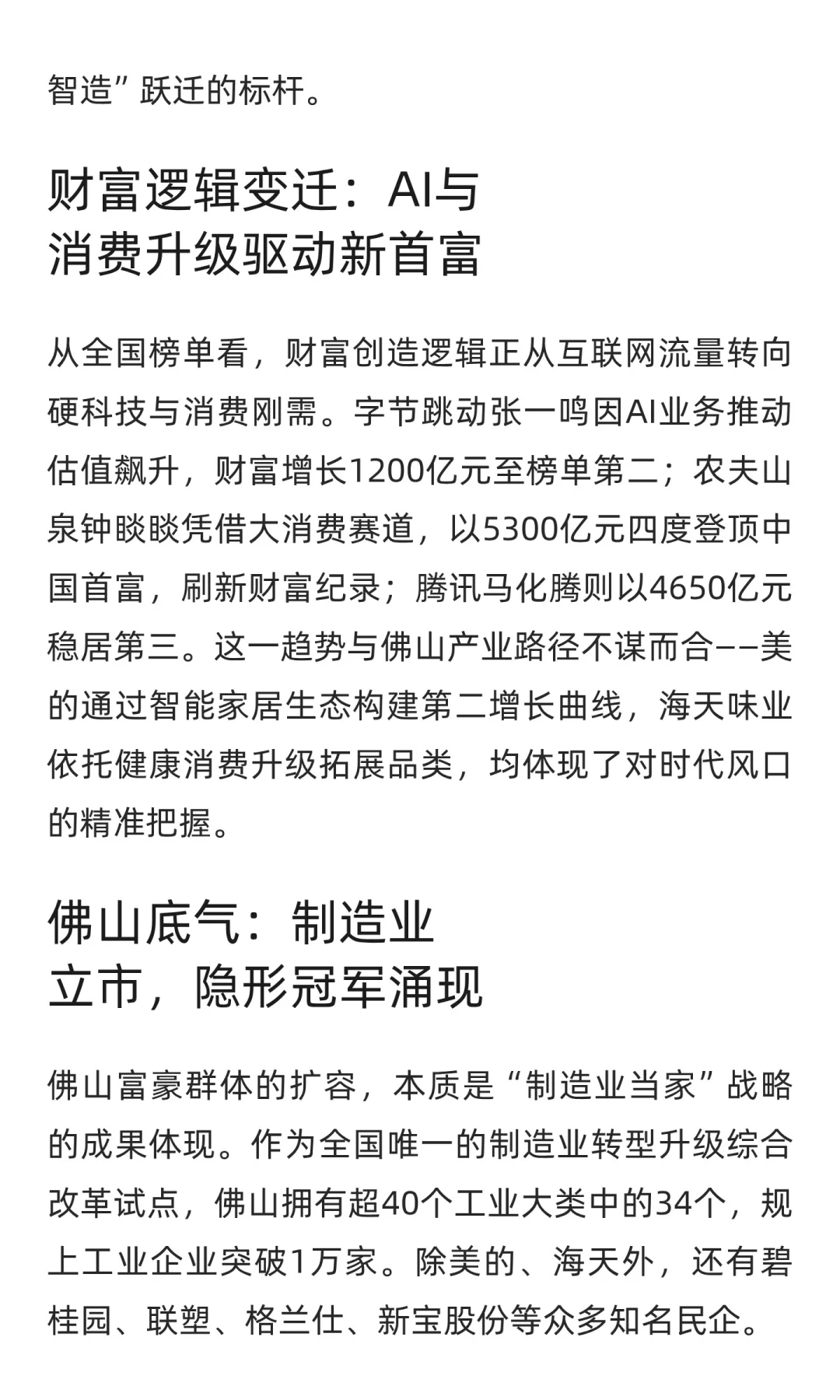 智造”跃迁的标杆。

财富逻辑变迁：AI与消费升级驱动新首富

从全国榜单看，财富创造逻辑正从互联网流量转向硬科技与消费刚需。字节跳动张一鸣因AI业务推动估值飙升，财富增长1200亿元至榜单第二；农夫山泉钟睒睒凭借大消费赛道，以5300亿元四度登顶中国首富，刷新财富纪录；腾讯马化腾则以4650亿元稳居第三。这一趋势与佛山产业路径不谋而合——美的通过智能家居生态构建第二增长曲线，海天味业依托健康消费升级拓展品类，均体现了对时代风口的精准把握。

佛山底气：制造业立市，隐形冠军涌现

佛山富豪群体的扩容，本质是“制造业当家”战略的成果体现。作为全国唯一的制造业转型升级综合改革试点，佛山拥有超40个工业大类中的34个，规上工业企业突破1万家。除美的、海天外，还有碧桂园、联塑、格兰仕、新宝股份等众多知名民企。